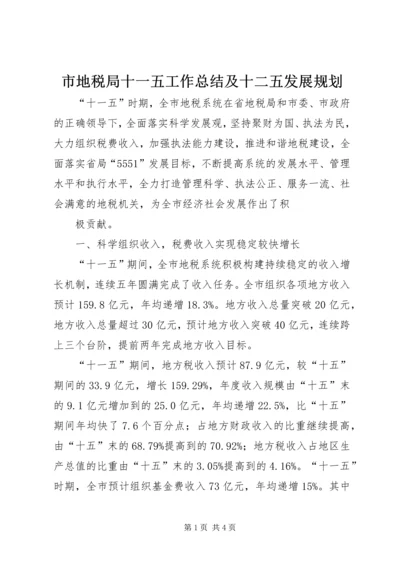 市地税局十一五工作总结及十二五发展规划

“十一五”时期，全市地税系统在省地税局和市委、市政府的正确领导下，全面落实科学发展观，坚持聚财为国、执法为民，大力组织税费收入，加强执法能力建设，推进和谐地税建设，全面落实省局“5551”发展目标，不断提高系统的发展水平、管理水平和执行水平，全力打造管理科学、执法公正、服务一流、社会满意的地税机关，为全市经济社会发展作出了积

极贡献。

一、科学组织收入，税费收入实现稳定较快增长

“十一五”期间，全市地税系统积极构建持续稳定的收入增长机制，连续五年圆满完成了收入任务。全市组织各项地方收入预计159.8亿元，年均递增18.3%。地方收入总量突破20亿元，地方收入总量超过30亿元，预计地方收入突破40亿元，连续跨上三个台阶，提前两年完成地方收入目标。

“十一五”期间，地方税收入预计87.9亿元，较“十五”期间的33.9亿元，增长159.29%，年度收入规模由“十五”末的9.1亿元增加到的25.0亿元，年均递增22.5%，比“十五”期间年均快了7.6个百分点；占地方财政收入的比重继续提高，由“十五”末的68.79%提高到的70.92%；地方税收入占地区生产总值的比重由“十五”末的3.05%提高到的4.16%。“十一五”时期，全市预计组织基金费收入73亿元，年均递增15%。其中

第1页 共4页